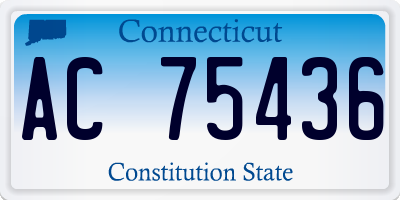 Connecticut

AC 75436

Constitution State